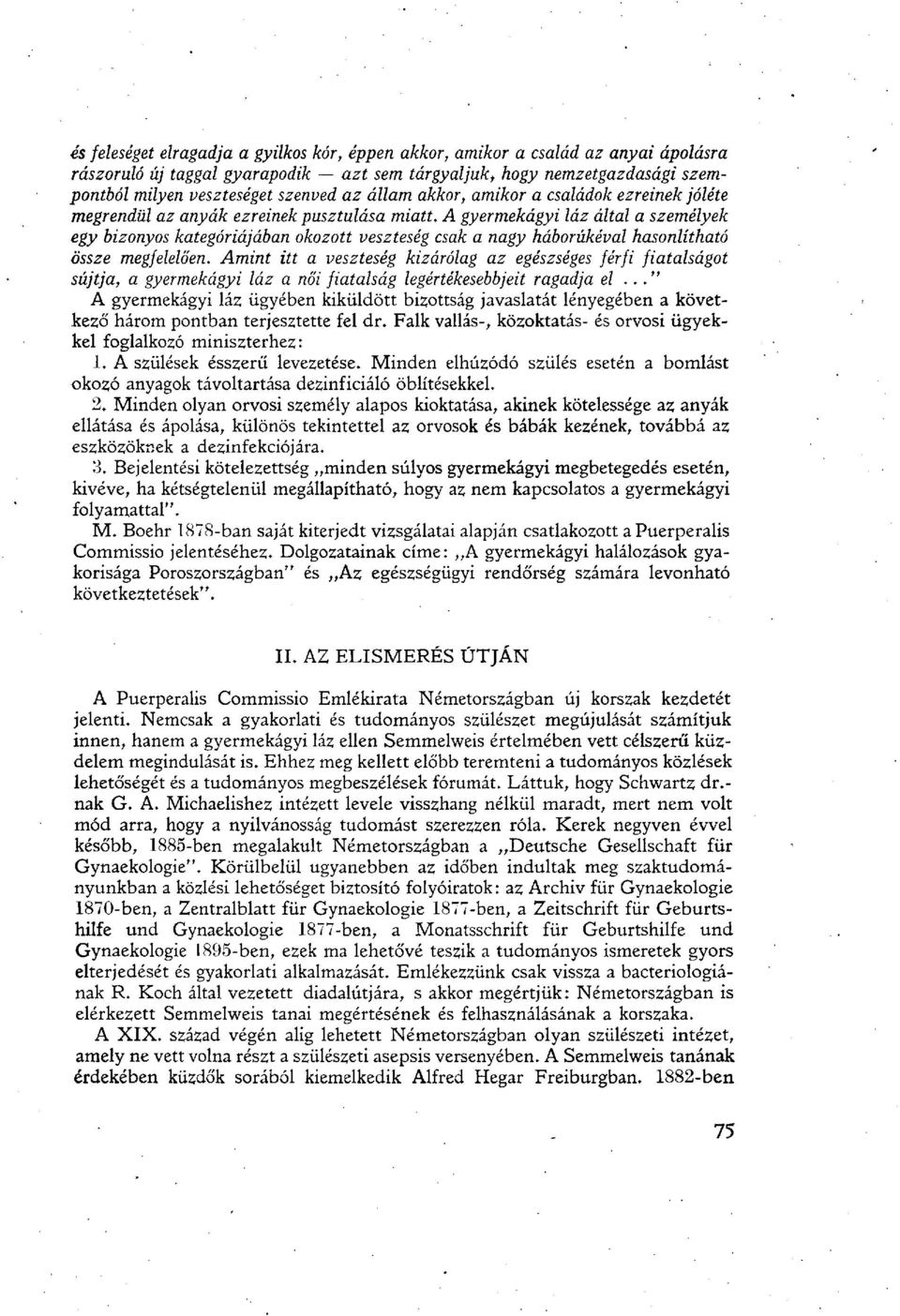 és feleséget elragadja a gyilkos kór, éppen akkor, amikor a család az anyai ápolásra rászoruló új taggal gyarapodik — azt sem tárgyaljuk, hogy nemzetgazdasági szempontból milyen veszteséget szenved az állam akkor, amikor a családok ezreinek jóléte megrendül az anyák ezreinek pusztulása miatt. A gyermekágyi láz által a személyek egy bizonyos kategóriájában okozott veszteség csak a nagy háborúkéval hasonlítható össze megfelelően. Amint itt a veszteség kizárólag az egészséges férfi fiatalságot sújtja, a gyermekágyi láz a női fiatalság legértékesebbjeit ragadja el..."

A gyermekágyi láz ügyében kiküldött bizottság javaslatát lényegében a következő három pontban terjesztette fel dr. Falk vallás-, közoktatás- és orvosi ügyekkel foglalkozó miniszterhez:

1. A szülések ésszerű levezetése. Minden elhúzódó szülés esetén a bomlást okozó anyagok távoltartása dezinficiáló öblítésekkel.

2. Minden olyan orvosi személy alapos kioktatása, akinek kötelessége az anyák ellátása és ápolása, különös tekintettel az orvosok és bábák kezének, továbbá az eszközöknek a dezinfekciójára.

3. Bejelentési kötelezettség „minden súlyos gyermekágyi megbetegedés esetén, kivéve, ha kétségtelenül megállapítható, hogy az nem kapcsolatos a gyermekágyi folyamattal".

M. Boehr 1878-ban saját kiterjedt vizsgálatai alapján csatlakozott a Puerperalis Commissio jelentéséhez. Dolgozatainak címe: „A gyermekágyi halálozások gyakorisága Poroszországban" és „Az egészségügyi rendőrség számára levonható következtetések".

II. AZ ELISMERÉS ÚTJÁN

A Puerperalis Commissio Emlékirata Németországban új korszak kezdetét jelenti. Nemcsak a gyakorlati és tudományos szülészet megújulását számítjuk innen, hanem a gyermekágyi láz ellen Semmelweis értelmében vett célszerű küzdelem megindulását is. Ehhez meg kellett előbb teremteni a tudományos közlések lehetőségét és a tudományos megbeszélések fórumát. Láttuk, hogy Schwartz dr.-nak G. A. Michaelishez intézett levele visszhang nélkül maradt, mert nem volt mód arra, hogy a nyilvánosság tudomást szerezzen róla. Kerek negyven évvel később, 1885-ben megalakult Németországban a „Deutsche Gesellschaft für Gynaekologie". Körülbelül ugyanebben az időben indultak meg szaktudományunkban a közlési lehetőséget biztosító folyóiratok: az Archiv für Gynaekologie 1870-ben, a Zentralblatt für Gynaekologie 1877-ben, a Zeitschrift für Geburtshilfe und Gynaekologie 1877-ben, a Monatsschrift für Geburtshilfe und Gynaekologie 1895-ben, ezek ma lehetővé teszik a tudományos ismeretek gyors elterjedését és gyakorlati alkalmazását. Emlékezzünk csak vissza a bacteriologiának R. Koch által vezetett diadalútjára, s akkor megértjük: Németországban is elérkezett Semmelweis tanai megértésének és felhasználásának a korszaka.

A XIX. század végén alig lehetett Németországban olyan szülészeti intézet, amely ne vett volna részt a szülészeti asepsis versenyében. A Semmelweis tanának érdekében küzdők sorából kiemelkedik Alfred Hegar Freiburgban. 1882-ben

75